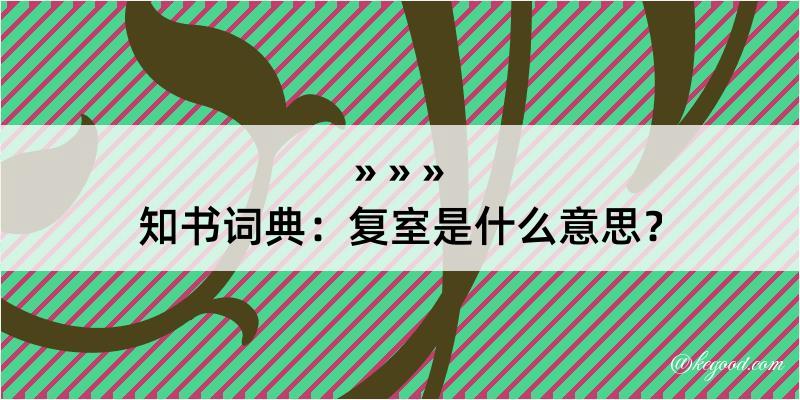 » » »
知书词典：复室是什么意思？
@kegood.com